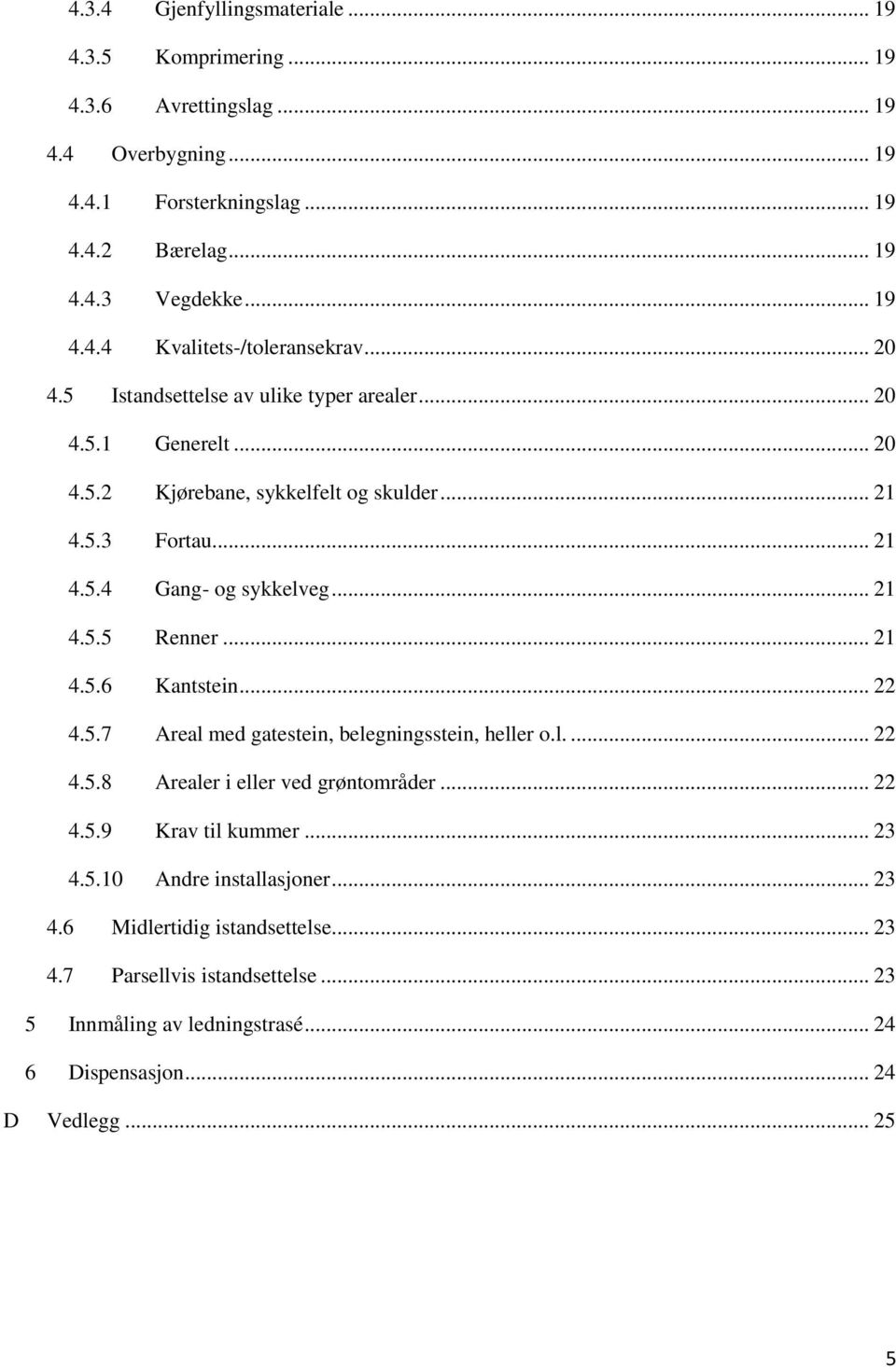 4.3.4 Gjenfyllingsmateriale ... 19
4.3.5 Komprimering ... 19
4.3.6 Avrettingslag ... 19
4.4 Overbygning ... 19
4.4.1 Forsterkningslag ... 19
4.4.2 Bærelag ... 19
4.4.3 Vegdekke ... 19
4.4.4 Kvalitets-/toleransekrav ... 20
4.5 Istandsettelse av ulike typer arealer ... 20
4.5.1 Generelt ... 20
4.5.2 Kjørebane, sykkelfelt og skulder ... 21
4.5.3 Fortau ... 21
4.5.4 Gang- og sykkelveg ... 21
4.5.5 Renner ... 21
4.5.6 Kantstein ... 22
4.5.7 Areal med gatestein, belegningsstein, heller o.l. ... 22
4.5.8 Arealer i eller ved grøntområder ... 22
4.5.9 Krav til kummer ... 23
4.5.10 Andre installasjoner ... 23
4.6 Midlertidig istandsettelse ... 23
4.7 Parsellvis istandsettelse ... 23
5 Innmåling av ledningstrasé ... 24
6 Dispensasjon ... 24
D Vedlegg ... 25

5